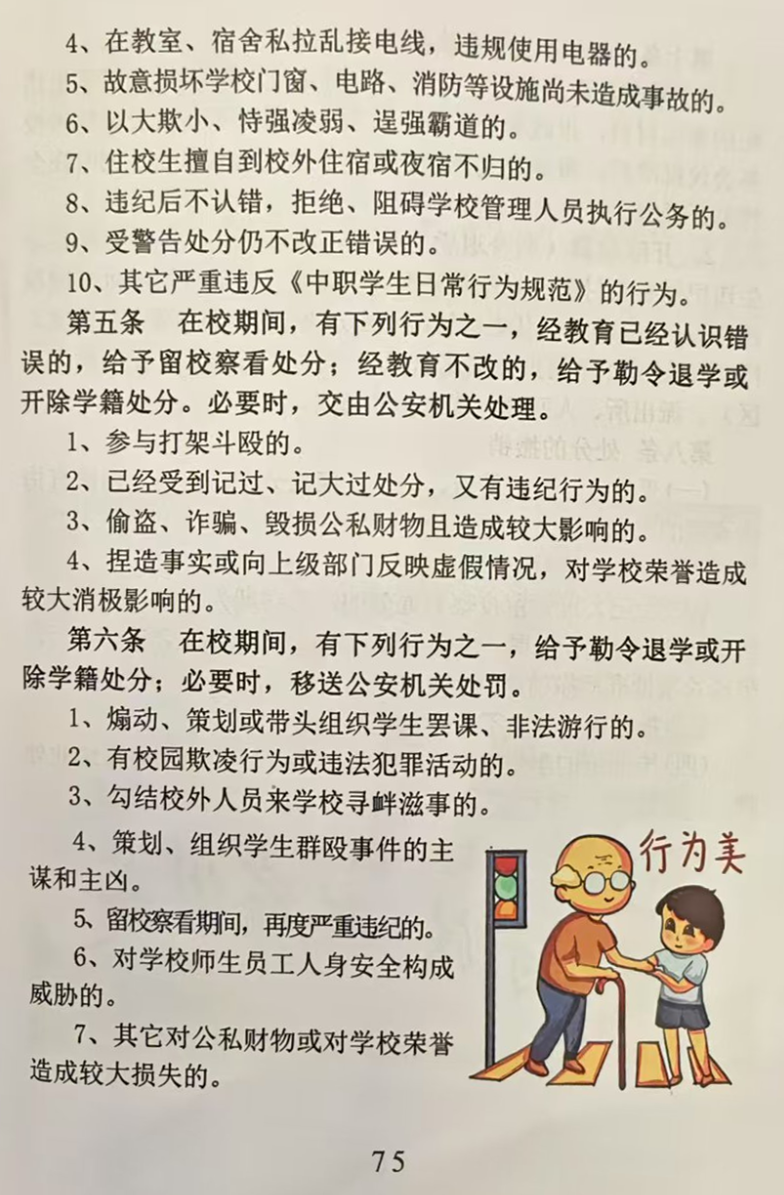 4、在教室、宿舍私拉乱接电线，违规使用电器的。
5、故意损坏学校门窗、电路、消防等设施尚未造成事故的。
6、以大欺小、恃强凌弱、逞强霸道的。
7、住校生擅自到校外住宿或夜宿不归的。
8、违纪后不认错，拒绝、阻碍学校管理人员执行公务的。
9、受警告处分仍不改正错误的。
10、其它严重违反《中职学生日常行为规范》的行为。

第五条　在校期间，有下列行为之一，经教育已经认识错误的，给予留校察看处分；经教育不改的，给予勒令退学或开除学籍处分。必要时，交由公安机关处理。
1、参与打架斗殴的。
2、已经受到记过、记大过处分，又有违纪行为的。
3、偷盗、诈骗、毁损公私财物且造成较大影响的。
4、捏造事实或向上级部门反映虚假情况，对学校荣誉造成较大消极影响的。

第六条　在校期间，有下列行为之一，给予勒令退学或开除学籍处分；必要时，移送公安机关处罚。
1、煽动、策划或带头组织学生罢课、非法游行的。
2、有校园欺凌行为或违法犯罪活动的。
3、勾结校外人员来学校寻衅滋事的。
4、策划、组织学生群殴事件的主谋和主凶。
5、留校察看期间，再度严重违纪的。
6、对学校师生员工人身安全构成威胁的。
7、其它对公私财物或对学校荣誉造成较大损失的。

行为美

75